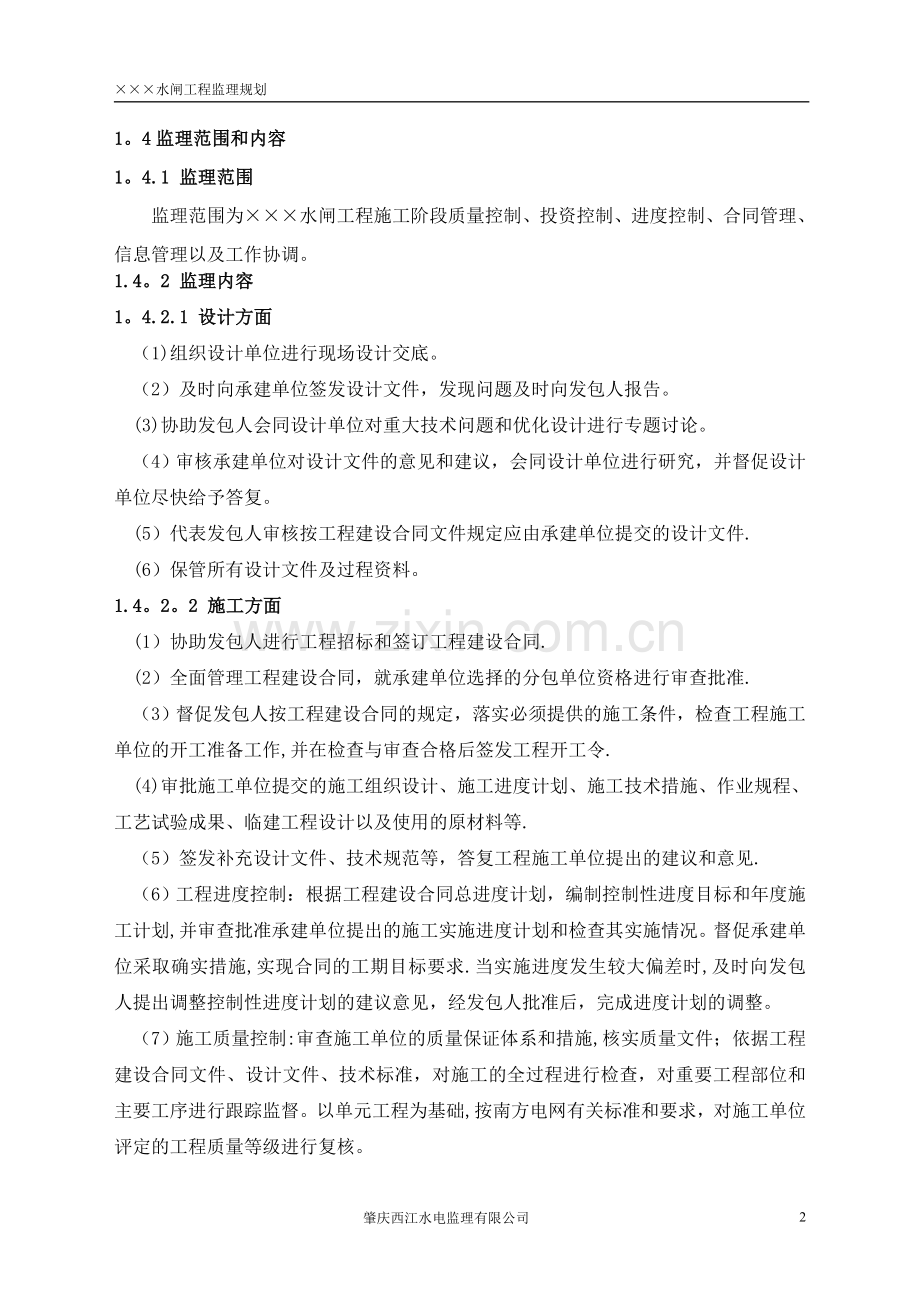 ×××水闸工程监理规划

1。4监理范围和内容

1。4.1 监理范围

监理范围为×××水闸工程施工阶段质量控制、投资控制、进度控制、合同管理、信息管理以及工作协调。

1.4。2 监理内容

1。4.2.1 设计方面

(1)组织设计单位进行现场设计交底。

（2）及时向承建单位签发设计文件，发现问题及时向发包人报告。

(3)协助发包人会同设计单位对重大技术问题和优化设计进行专题讨论。

（4）审核承建单位对设计文件的意见和建议，会同设计单位进行研究，并督促设计单位尽快给予答复。

（5）代表发包人审核按工程建设合同文件规定应由承建单位提交的设计文件.

（6）保管所有设计文件及过程资料。

1.4。2。2 施工方面

（1）协助发包人进行工程招标和签订工程建设合同.

（2）全面管理工程建设合同，就承建单位选择的分包单位资格进行审查批准.

（3）督促发包人按工程建设合同的规定，落实必须提供的施工条件，检查工程施工单位的开工准备工作,并在检查与审查合格后签发工程开工令.

(4)审批施工单位提交的施工组织设计、施工进度计划、施工技术措施、作业规程、工艺试验成果、临建工程设计以及使用的原材料等.

（5）签发补充设计文件、技术规范等，答复工程施工单位提出的建议和意见.

（6）工程进度控制：根据工程建设合同总进度计划，编制控制性进度目标和年度施工计划,并审查批准承建单位提出的施工实施进度计划和检查其实施情况。督促承建单位采取确实措施,实现合同的工期目标要求.当实施进度发生较大偏差时,及时向发包人提出调整控制性进度计划的建议意见，经发包人批准后，完成进度计划的调整。

（7）施工质量控制:审查施工单位的质量保证体系和措施,核实质量文件；依据工程建设合同文件、设计文件、技术标准，对施工的全过程进行检查，对重要工程部位和主要工序进行跟踪监督。以单元工程为基础,按南方电网有关标准和要求，对施工单位评定的工程质量等级进行复核。

肇庆西江水电监理有限公司

2

www.zixin.com.cn